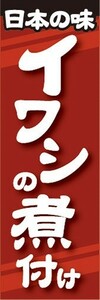 日本の味

イワシの煮付け